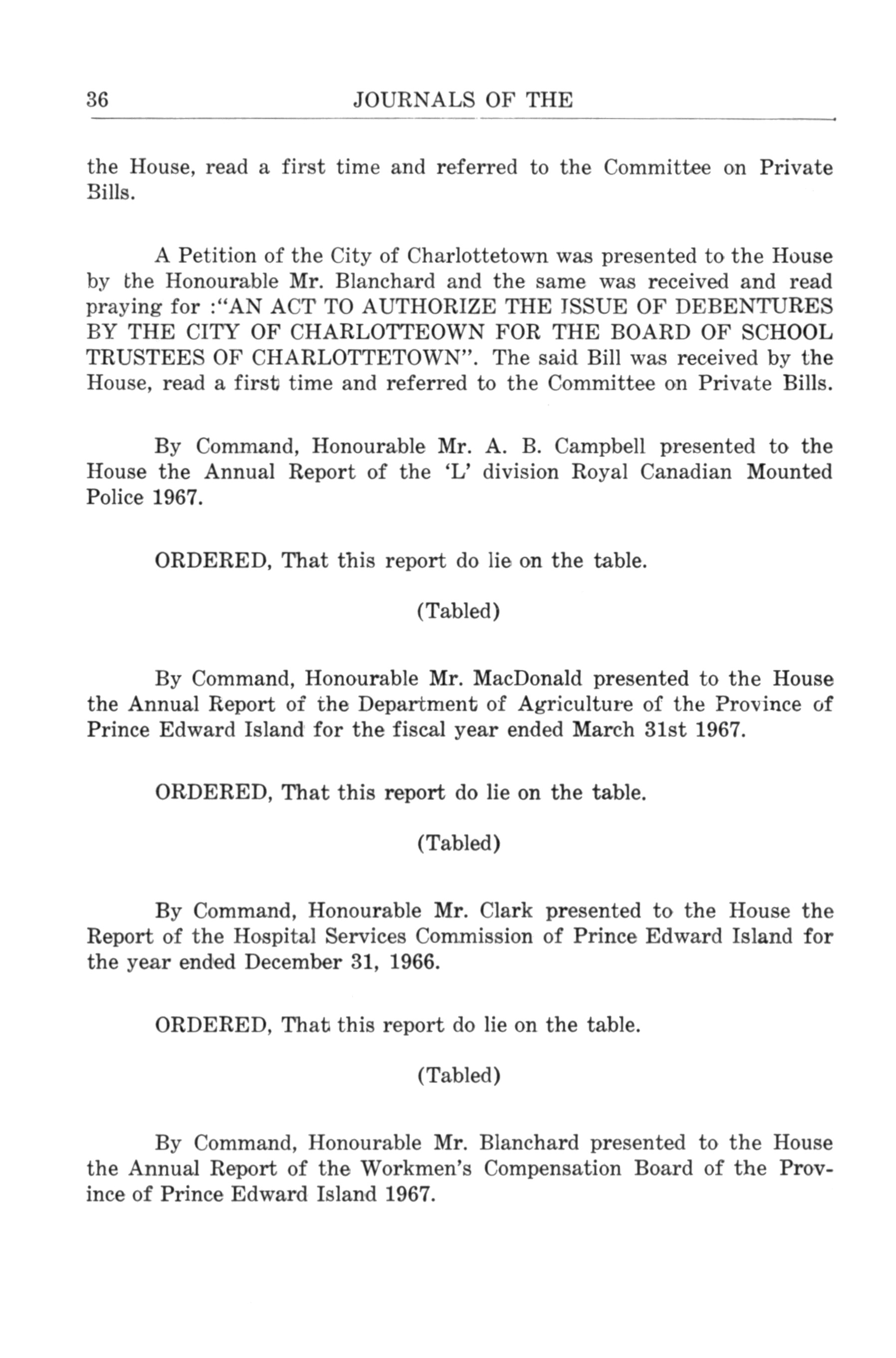 36 JOURNALS OF THE

the House, read a first time and referred to the Committee on Private Bills.

A Petition of the City of Charlottetown was presented to the House by the Honourable Mr. Blanchard and the same was received and read praying for :"AN ACT TO AUTHORIZE THE ISSUE OF DEBENTURES BY THE CITY OF CHARLOTTEOWN FOR THE BOARD OF SCHOOL TRUSTEES OF CHARLOTTETOWN". The said Bill was received by the House, read a first time and referred to the Committee on Private Bills.

By Command, Honourable Mr. A. B. Campbell presented to the House the Annual Report of the 'L' division Royal Canadian Mounted Police 1967.

ORDERED, That this report do lie on the table.

(Tabled)

By Command, Honourable Mr. MacDonald presented to the House the Annual Report of the Department of Agriculture of the Province of Prince Edward Island for the fiscal year ended March 31st 1967.

ORDERED, That this report do lie on the table.

(Tabled)

By Command, Honourable Mr. Clark presented to the House the Report of the Hospital Services Commission of Prince Edward Island for the year ended December 31, 1966.

ORDERED, That this report do lie on the table.

(Tabled)

By Command, Honourable Mr. Blanchard presented to the House the Annual Report of the Workmen's Compensation Board of the Province of Prince Edward Island 1967.